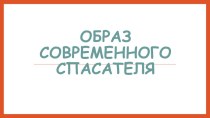 ОБРАЗ СОВРЕМЕННОГО СПАСАТЕЛЯ